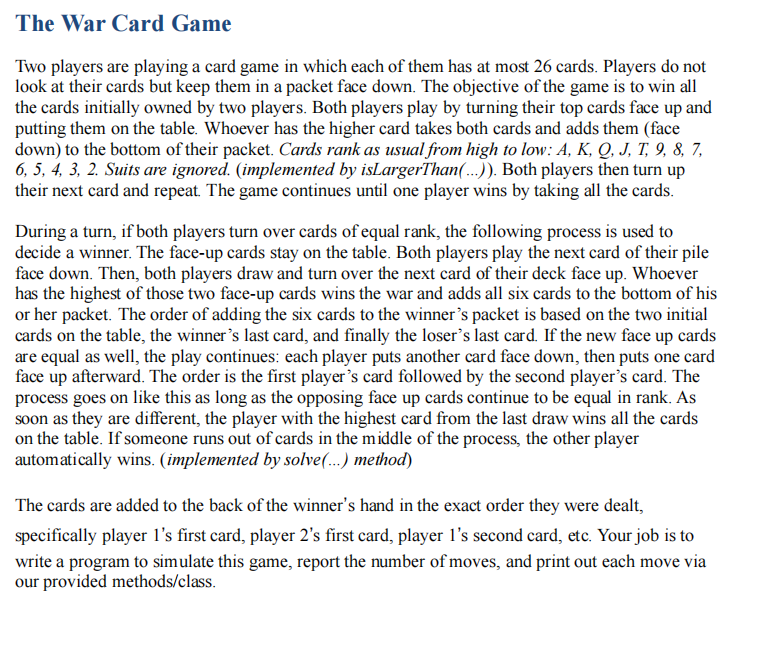 The War Card Game

Two players are playing a card game in which each of them has at most 26 cards. Players do not look at their cards but keep them in a packet face down. The objective of the game is to win all the cards initially owned by two players. Both players play by turning their top cards face up and putting them on the table. Whoever has the higher card takes both cards and adds them (face down) to the bottom of their packet. Cards rank as usual from high to low: A, K, Q, J, T, 9, 8, 7, 6, 5, 4, 3, 2. Suits are ignored. (implemented by isLargerThan(...)). Both players then turn up their next card and repeat. The game continues until one player wins by taking all the cards.

During a turn, if both players turn over cards of equal rank, the following process is used to decide a winner. The face-up cards stay on the table. Both players play the next card of their pile face down. Then, both players draw and turn over the next card of their deck face up. Whoever has the highest of those two face-up cards wins the war and adds all six cards to the bottom of his or her packet. The order of adding the six cards to the winner's packet is based on the two initial cards on the table, the winner's last card, and finally the loser's last card. If the new face up cards are equal as well, the play continues: each player puts another card face down, then puts one card face up afterward. The order is the first player's card followed by the second player's card. The process goes on like this as long as the opposing face up cards continue to be equal in rank. As soon as they are different, the player with the highest card from the last draw wins all the cards on the table. If someone runs out of cards in the middle of the process, the other player automatically wins. (implemented by solve(...) method)

The cards are added to the back of the winner's hand in the exact order they were dealt, specifically player 1's first card, player 2's first card, player 1's second card, etc. Your job is to write a program to simulate this game, report the number of moves, and print out each move via our provided methods/class.